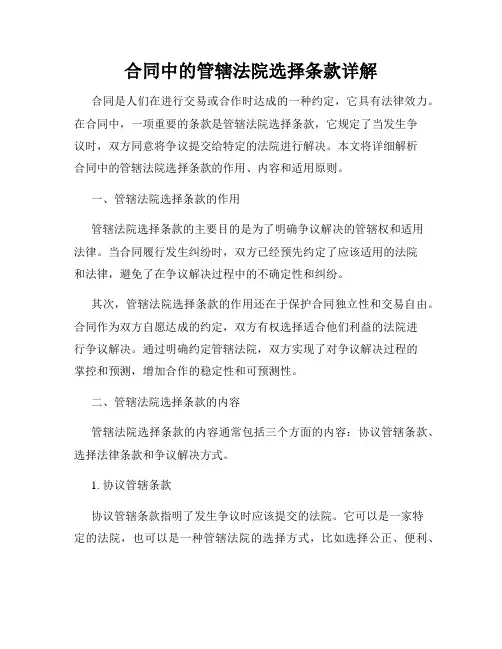 合同中的管辖法院选择条款详解

合同是人们在进行交易或合作时达成的一种约定，它具有法律效力。在合同中，一项重要的条款是管辖法院选择条款，它规定了当发生争议时，双方同意将争议提交给特定的法院进行解决。本文将详细解析合同中的管辖法院选择条款的作用、内容和适用原则。

一、管辖法院选择条款的作用

管辖法院选择条款的主要目的是为了明确争议解决的管辖权和适用法律。当合同履行发生纠纷时，双方已经预先约定了应该适用的法院和法律，避免了在争议解决过程中的不确定性和纠纷。

其次，管辖法院选择条款的作用还在于保护合同独立性和交易自由。合同作为双方自愿达成的约定，双方有权选择适合他们利益的法院进行争议解决。通过明确约定管辖法院，双方实现了对争议解决过程的掌控和预测，增加合作的稳定性和可预测性。

二、管辖法院选择条款的内容

管辖法院选择条款的内容通常包括三个方面的内容：协议管辖条款、选择法律条款和争议解决方式。

1. 协议管辖条款

协议管辖条款指明了发生争议时应该提交的法院。它可以是一家特定的法院，也可以是一种管辖法院的选择方式，比如选择公正、便利、